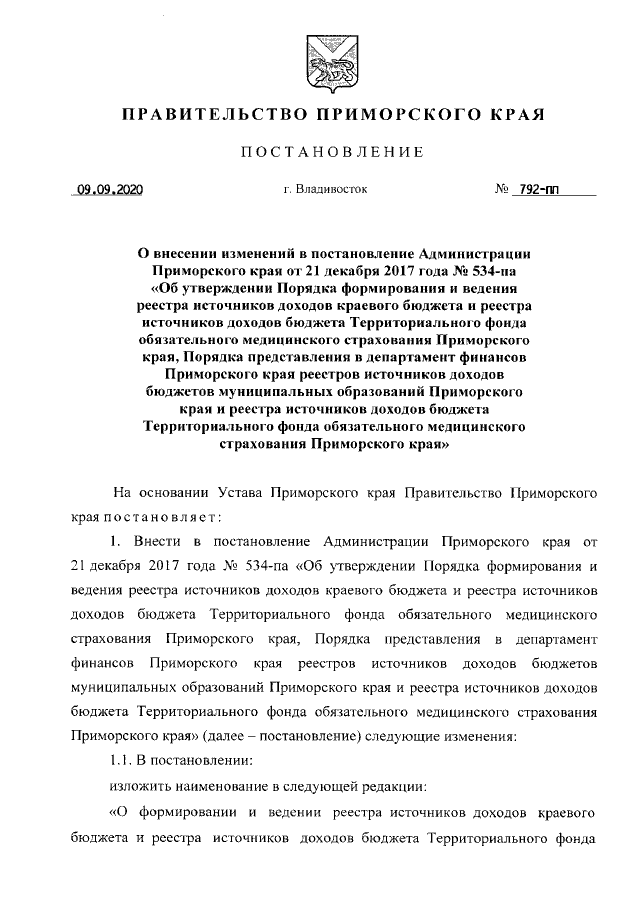 ПРАВИТЕЛЬСТВО ПРИМОРСКОГО КРАЯ

ПОСТАНОВЛЕНИЕ

09.09.2020 г. Владивосток № 792-пп

О внесении изменений в постановление Администрации Приморского края от 21 декабря 2017 года № 534-па «Об утверждении Порядка формирования и ведения реестра источников доходов краевого бюджета и реестра источников доходов бюджета Территориального фонда обязательного медицинского страхования Приморского края, Порядка представления в департамент финансов Приморского края реестров источников доходов бюджетов муниципальных образований Приморского края и реестра источников доходов бюджета Территориального фонда обязательного медицинского страхования Приморского края»

На основании Устава Приморского края Правительство Приморского края постановляет:

1. Внести в постановление Администрации Приморского края от 21 декабря 2017 года № 534-па «Об утверждении Порядка формирования и ведения реестра источников доходов краевого бюджета и реестра источников доходов бюджета Территориального фонда обязательного медицинского страхования Приморского края, Порядка представления в департамент финансов Приморского края реестров источников доходов бюджетов муниципальных образований Приморского края и реестра источников доходов бюджета Территориального фонда обязательного медицинского страхования Приморского края» (далее – постановление) следующие изменения:

1.1. В постановлении:

изложить наименование в следующей редакции:

«О формировании и ведении реестра источников доходов краевого бюджета и реестра источников доходов бюджета Территориального фонда